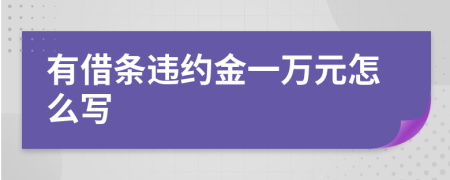 有借条违约金一万元怎么写